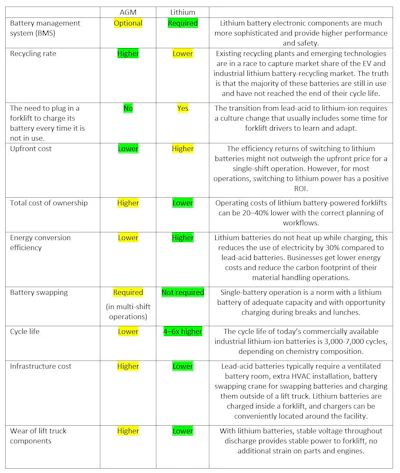 |  | AGM | Lithium |  |
|---|---|---|---|
| Battery management system (BMS) | Optional | Required | Lithium battery electronic components are much more sophisticated and provide higher performance and safety. |
| Recycling rate | Higher | Lower | Existing recycling plants and emerging technologies are in a race to capture market share of the EV and industrial lithium battery-recycling market. The truth is that the majority of these batteries are still in use and have not reached the end of their cycle life. |
| The need to plug in a forklift to charge its battery every time it is not in use. | No | Yes | The transition from lead-acid to lithium-ion requires a culture change that usually includes some time for forklift drivers to learn and adapt. |
| Upfront cost | Lower | Higher | The efficiency returns of switching to lithium batteries might not outweigh the upfront price for a single-shift operation. However, for most operations, switching to lithium power has a positive ROI. |
| Total cost of ownership | Higher | Lower | Operating costs of lithium battery-powered forklifts can be 20–40% lower with the correct planning of workflows. |
| Energy conversion efficiency | Lower | Higher | Lithium batteries do not heat up while charging, this reduces the use of electricity by 30% compared to lead-acid batteries. Businesses get lower energy costs and reduce the carbon footprint of their material handling operations. |
| Battery swapping | Required (in multi-shift operations) | Not required | Single-battery operation is a norm with a lithium battery of adequate capacity and with opportunity charging during breaks and lunches. |
| Cycle life | Lower | 4–6x higher | The cycle life of today's commercially available industrial lithium-ion batteries is 3,000-7,000 cycles, depending on chemistry composition. |
| Infrastructure cost | Higher | Lower | Lead-acid batteries typically require a ventilated battery room, extra HVAC installation, battery swapping crane for swapping batteries and charging them outside of a lift truck. Lithium batteries are charged inside a forklift, and chargers can be conveniently located around the facility. |
| Wear of lift truck components | Higher | Lower | With lithium batteries, stable voltage throughout discharge provides stable power to forklift, no additional strain on parts and engines. |